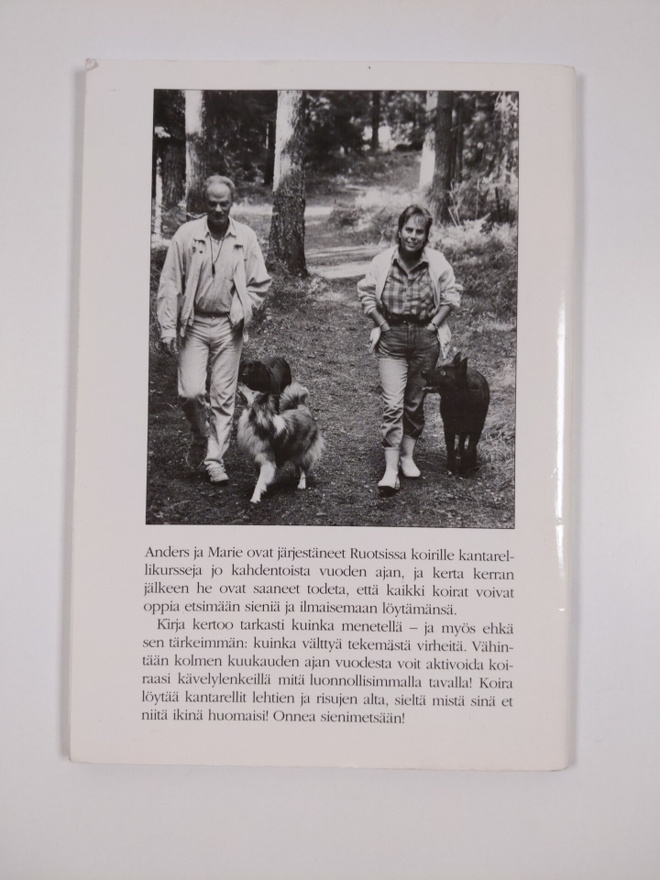 Anders ja Marie ovat järjestäneet Ruotsissa koirille kantarellikursseja jo kahdentoista vuoden ajan, ja kerta kerran jälkeen he ovat saaneet todeta, että kaikki koirat voivat oppia etsimään sieniä ja ilmaisemaan löytämänsä.

Kirja kertoo tarkasti kuinka menetellä – ja myös ehkä sen tärkeimmän: kuinka välttyä tekemästä virheitä. Vähintään kolmen kuukauden ajan vuodesta voit aktivoida koiraasi kävelylenkeillä mitä luonnollisimmalla tavalla! Koira löytää kantarellit lehtien ja risujen alta, sieltä mistä sinä et niitä ikinä huomaisi! Onnea sienimetsään!